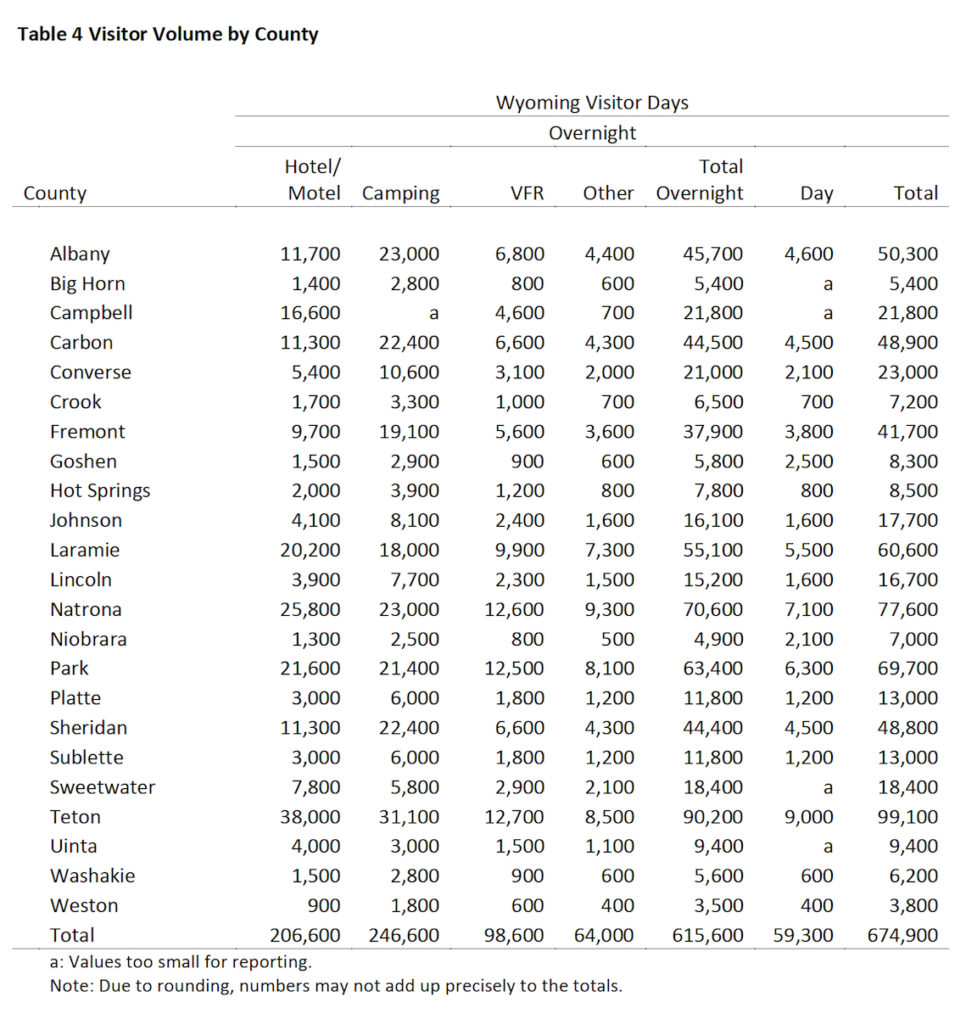 **Table 4 Visitor Volume by County**

Wyoming Visitor Days

Overnight

| County | Hotel/ Motel | Camping | VFR | Other | Total Overnight | Day | Total |
|---|---|---|---|---|---|---|---|
| Albany | 11,700 | 23,000 | 6,800 | 4,400 | 45,700 | 4,600 | 50,300 |
| Big Horn | 1,400 | 2,800 | 800 | 600 | 5,400 | a | 5,400 |
| Campbell | 16,600 | a | 4,600 | 700 | 21,800 | a | 21,800 |
| Carbon | 11,300 | 22,400 | 6,600 | 4,300 | 44,500 | 4,500 | 48,900 |
| Converse | 5,400 | 10,600 | 3,100 | 2,000 | 21,000 | 2,100 | 23,000 |
| Crook | 1,700 | 3,300 | 1,000 | 700 | 6,500 | 700 | 7,200 |
| Fremont | 9,700 | 19,100 | 5,600 | 3,600 | 37,900 | 3,800 | 41,700 |
| Goshen | 1,500 | 2,900 | 900 | 600 | 5,800 | 2,500 | 8,300 |
| Hot Springs | 2,000 | 3,900 | 1,200 | 800 | 7,800 | 800 | 8,500 |
| Johnson | 4,100 | 8,100 | 2,400 | 1,600 | 16,100 | 1,600 | 17,700 |
| Laramie | 20,200 | 18,000 | 9,900 | 7,300 | 55,100 | 5,500 | 60,600 |
| Lincoln | 3,900 | 7,700 | 2,300 | 1,500 | 15,200 | 1,600 | 16,700 |
| Natrona | 25,800 | 23,000 | 12,600 | 9,300 | 70,600 | 7,100 | 77,600 |
| Niobrara | 1,300 | 2,500 | 800 | 500 | 4,900 | 2,100 | 7,000 |
| Park | 21,600 | 21,400 | 12,500 | 8,100 | 63,400 | 6,300 | 69,700 |
| Platte | 3,000 | 6,000 | 1,800 | 1,200 | 11,800 | 1,200 | 13,000 |
| Sheridan | 11,300 | 22,400 | 6,600 | 4,300 | 44,400 | 4,500 | 48,800 |
| Sublette | 3,000 | 6,000 | 1,800 | 1,200 | 11,800 | 1,200 | 13,000 |
| Sweetwater | 7,800 | 5,800 | 2,900 | 2,100 | 18,400 | a | 18,400 |
| Teton | 38,000 | 31,100 | 12,700 | 8,500 | 90,200 | 9,000 | 99,100 |
| Uinta | 4,000 | 3,000 | 1,500 | 1,100 | 9,400 | a | 9,400 |
| Washakie | 1,500 | 2,800 | 900 | 600 | 5,600 | 600 | 6,200 |
| Weston | 900 | 1,800 | 600 | 400 | 3,500 | 400 | 3,800 |
| Total | 206,600 | 246,600 | 98,600 | 64,000 | 615,600 | 59,300 | 674,900 |

a: Values too small for reporting.
Note: Due to rounding, numbers may not add up precisely to the totals.